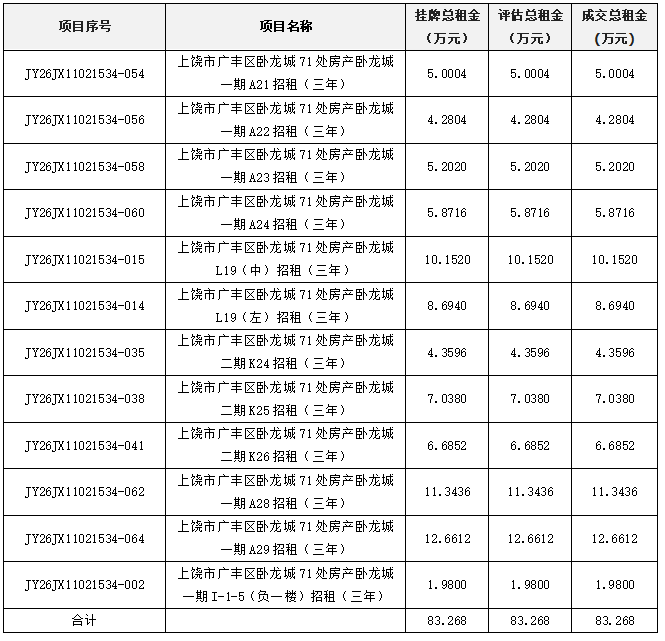 | 项目序号 | 项目名称 | 挂牌总租金（万元） | 评估总租金（万元） | 成交总租金（万元） |
|---|---|---|---|---|
| JY26JX11021534-054 | 上饶市广丰区卧龙城 71 处房产卧龙城一期 A21 招租（三年） | 5.0004 | 5.0004 | 5.0004 |
| JY26JX11021534-056 | 上饶市广丰区卧龙城 71 处房产卧龙城一期 A22 招租（三年） | 4.2804 | 4.2804 | 4.2804 |
| JY26JX11021534-058 | 上饶市广丰区卧龙城 71 处房产卧龙城一期 A23 招租（三年） | 5.2020 | 5.2020 | 5.2020 |
| JY26JX11021534-060 | 上饶市广丰区卧龙城 71 处房产卧龙城一期 A24 招租（三年） | 5.8716 | 5.8716 | 5.8716 |
| JY26JX11021534-015 | 上饶市广丰区卧龙城 71 处房产卧龙城 L19（中）招租（三年） | 10.1520 | 10.1520 | 10.1520 |
| JY26JX11021534-014 | 上饶市广丰区卧龙城 71 处房产卧龙城 L19（左）招租（三年） | 8.6940 | 8.6940 | 8.6940 |
| JY26JX11021534-035 | 上饶市广丰区卧龙城 71 处房产卧龙城二期 K24 招租（三年） | 4.3596 | 4.3596 | 4.3596 |
| JY26JX11021534-038 | 上饶市广丰区卧龙城 71 处房产卧龙城二期 K25 招租（三年） | 7.0380 | 7.0380 | 7.0380 |
| JY26JX11021534-041 | 上饶市广丰区卧龙城 71 处房产卧龙城二期 K26 招租（三年） | 6.6852 | 6.6852 | 6.6852 |
| JY26JX11021534-062 | 上饶市广丰区卧龙城 71 处房产卧龙城一期 A28 招租（三年） | 11.3436 | 11.3436 | 11.3436 |
| JY26JX11021534-064 | 上饶市广丰区卧龙城 71 处房产卧龙城一期 A29 招租（三年） | 12.6612 | 12.6612 | 12.6612 |
| JY26JX11021534-002 | 上饶市广丰区卧龙城 71 处房产卧龙城一期 I-1-5（负一楼）招租（三年） | 1.9800 | 1.9800 | 1.9800 |
| 合计 | | 83.268 | 83.268 | 83.268 |